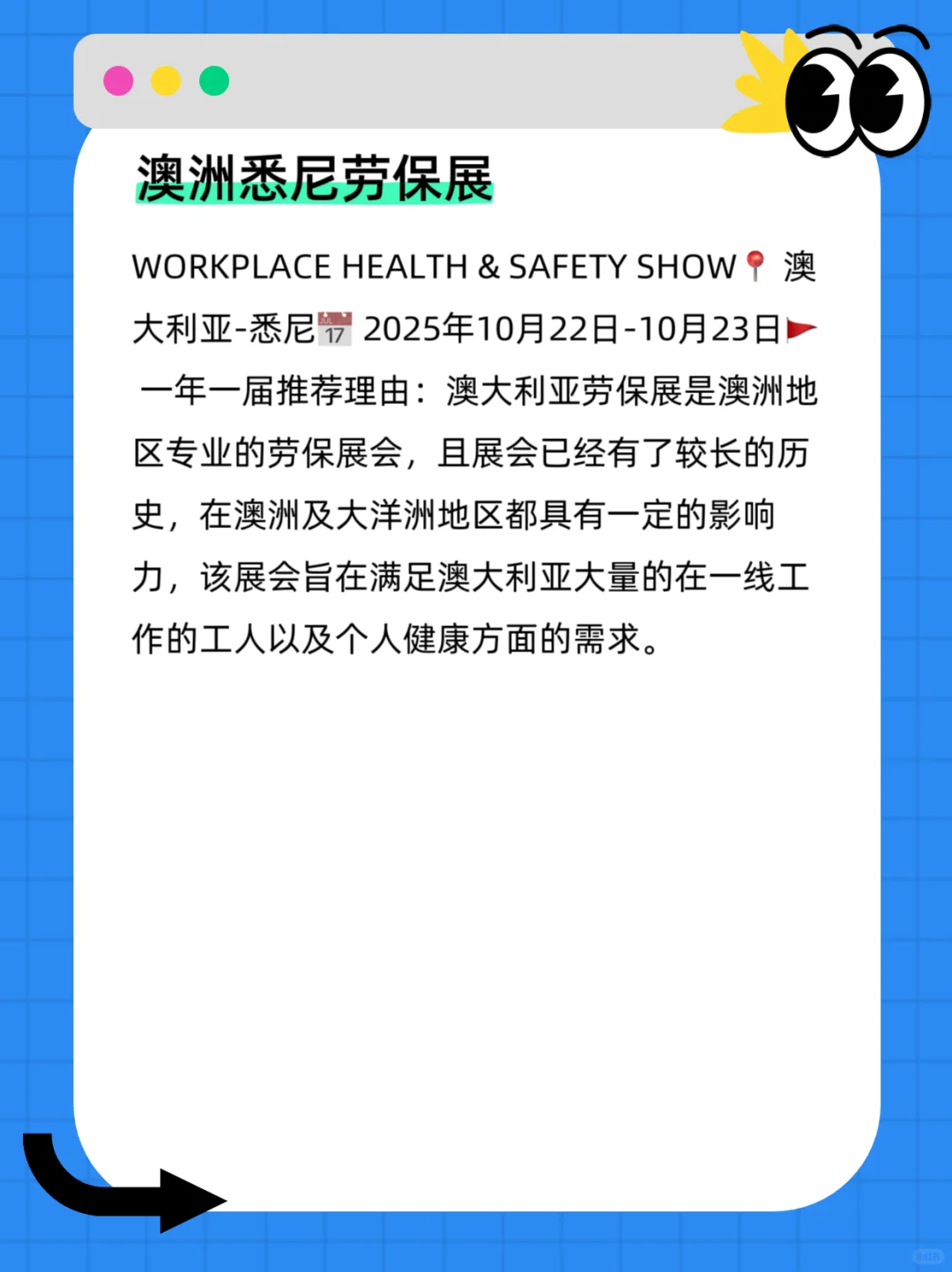 澳洲悉尼劳保展

WORKPLACE HEALTH & SAFETY SHOW📍 澳大利亚-悉尼📅 2025年10月22日-10月23日🚩 一年一届推荐理由：澳大利亚劳保展是澳洲地区专业的劳保展会，且展会已经有了较长的历史，在澳洲及大洋洲地区都具有一定的影响力，该展会旨在满足澳大利亚大量的在一线工作的工人以及个人健康方面的需求。